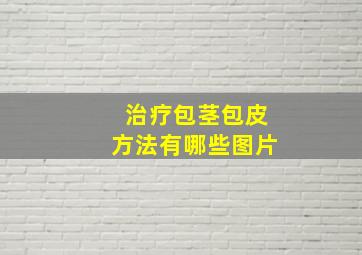 治疗包茎包皮
方法有哪些图片